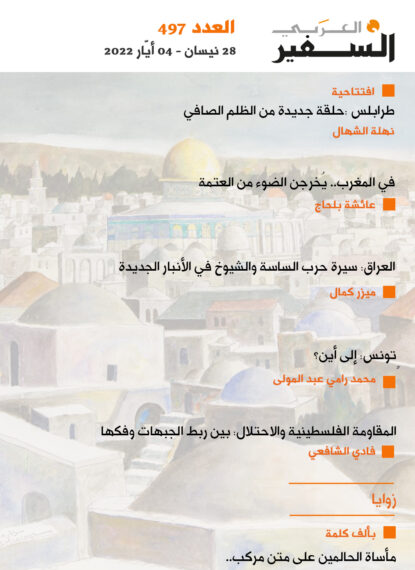 السفير العربي

العدد 497
28 نيسان - 04 أيّار 2022

افتتاحية
طرابلس :حلقة جديدة من الظلم الصافي
نهلة الشهال

في المغرب.. يُخرجن الضوء من العتمة
عائشة بلحاج

العراق: سيرة حرب الساسة والشيوخ في الأنبار الجديدة
ميزر كمال

تونس: إلى أين؟
محمد رامي عبد المولى

المقاومة الفلسطينية والاحتلال: بين ربط الجبهات وفكها
فادي الشافعي

زوايا

بألف كلمة
مأساة الحالمين على متن مركب..